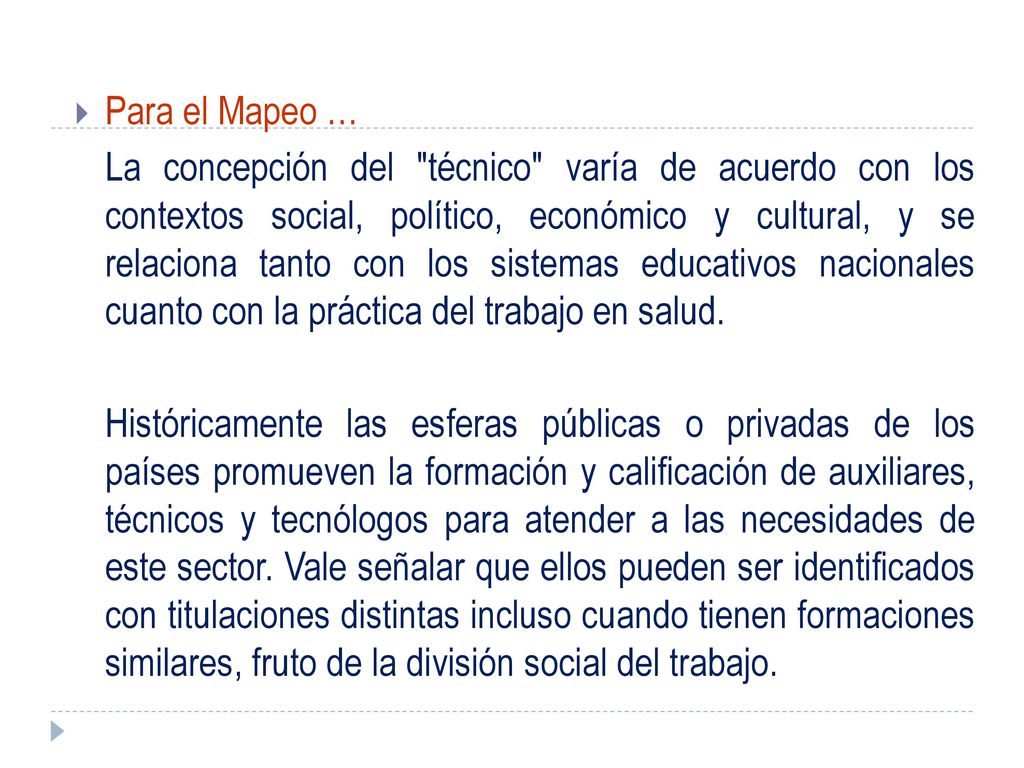 Para el Mapeo …

La concepción del "técnico" varía de acuerdo con los contextos social, político, económico y cultural, y se relaciona tanto con los sistemas educativos nacionales cuanto con la práctica del trabajo en salud.

Históricamente las esferas públicas o privadas de los países promueven la formación y calificación de auxiliares, técnicos y tecnólogos para atender a las necesidades de este sector. Vale señalar que ellos pueden ser identificados con titulaciones distintas incluso cuando tienen formaciones similares, fruto de la división social del trabajo.